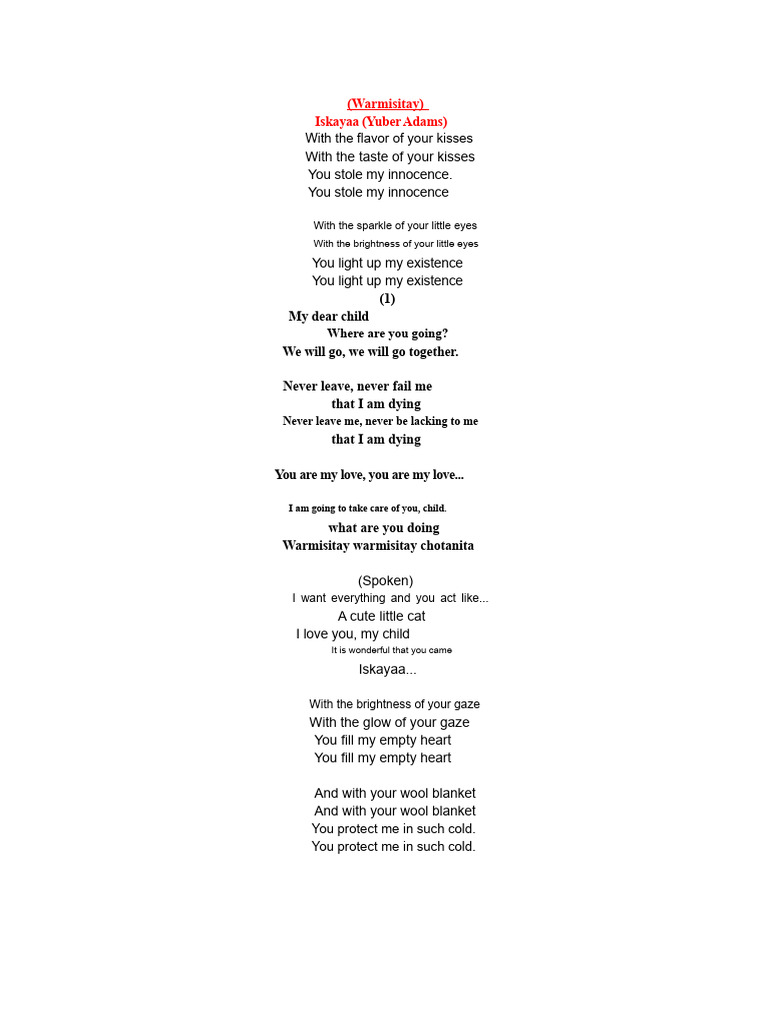 (Warmisitay)
Iskayaa (Yuber Adams)
With the flavor of your kisses
With the taste of your kisses
You stole my innocence.
You stole my innocence

With the sparkle of your little eyes
With the brightness of your little eyes
You light up my existence
You light up my existence
(1)
My dear child
Where are you going?
We will go, we will go together.

Never leave, never fail me
that I am dying
Never leave me, never be lacking to me
that I am dying

You are my love, you are my love...

I am going to take care of you, child.
what are you doing
Warmisitay warmisitay chotanita

(Spoken)
I want everything and you act like...
A cute little cat
I love you, my child
It is wonderful that you came
Iskayaa...

With the brightness of your gaze
With the glow of your gaze
You fill my empty heart
You fill my empty heart

And with your wool blanket
And with your wool blanket
You protect me in such cold.
You protect me in such cold.